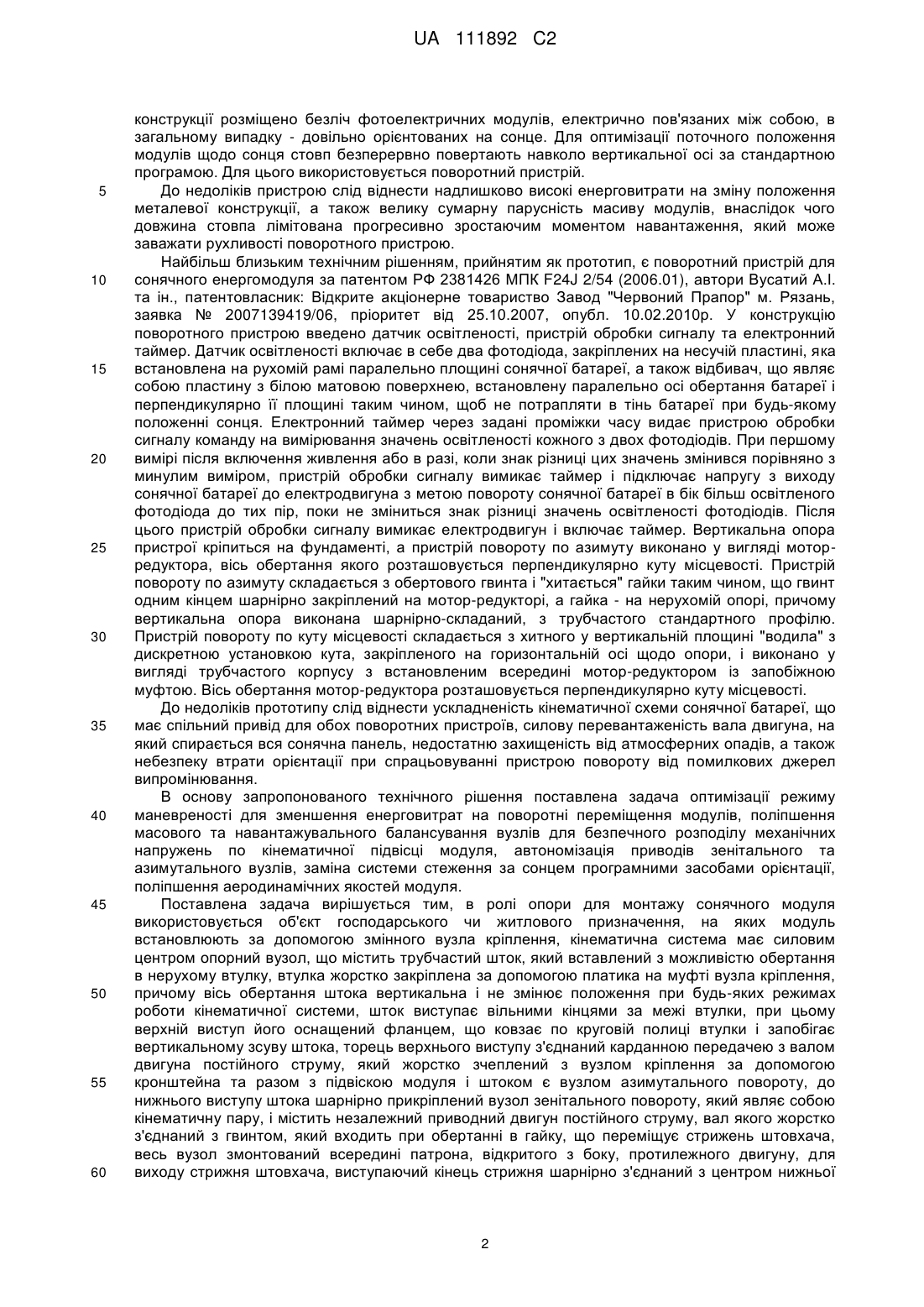 UA 111892 C2

конструкції розміщено безліч фотоелектричних модулів, електрично пов'язаних між собою, в загальному випадку - довільно орієнтованих на сонце. Для оптимізації поточного положення модулів щодо сонця стовп безперервно повертають навколо вертикальної осі за стандартною програмою. Для цього використовується поворотний пристрій.

5 До недоліків пристрою слід віднести надлишково високі енерговитрати на зміну положення металевої конструкції, а також велику сумарну парусність масиву модулів, внаслідок чого довжина стовпа лімітована прогресивно зростаючим моментом навантаження, який може заважати рухливості поворотного пристрою.

Найбільш близьким технічним рішенням, прийнятим як прототип, є поворотний пристрій для 10 сонячного енергомодуля за патентом РФ 2381426 МПК F24J 2/54 (2006.01), автори Вусатий А.І. та ін., патентовласник: Відкрите акціонерне товариство Завод "Червоний Прапор" м. Рязань, заявка № 2007139419/06, пріоритет від 25.10.2007, опубл. 10.02.2010р. У конструкцію поворотного пристрою введено датчик освітленості, пристрій обробки сигналу та електронний таймер. Датчик освітленості включає в себе два фотодіода, закріплених на несучій пластині, яка 15 встановлена на рухомій рамі паралельно площині сонячної батареї, а також відбивач, що являє собою пластину з білою матовою поверхнею, встановлену паралельно осі обертання батареї і перпендикулярно її площині таким чином, щоб не потрапляти в тінь батареї при будь-якому положенні сонця. Електронний таймер через задані проміжки часу видає пристрою обробки сигналу команду на вимірювання значень освітленості кожного з двох фотодіодів. При першому 20 вимірі після включення живлення або в разі, коли знак різниці цих значень змінився порівняно з минулим виміром, пристрій обробки сигналу вимикає таймер і підключає напругу з виходу сонячної батареї до електродвигуна з метою повороту сонячної батареї в бік більш освітленого фотодіода до тих пір, поки не зміниться знак різниці значень освітленості фотодіодів. Після цього пристрій обробки сигналу вимикає електродвигун і включає таймер. Вертикальна опора 25 пристрої кріпиться на фундаменті, а пристрій повороту по азимуту виконано у вигляді мотор-редуктора, вісь обертання якого розташовується перпендикулярно куту місцевості. Пристрій повороту по азимуту складається з обертового гвинта і "хитається" гайки таким чином, що гвинт одним кінцем шарнірно закріплений на мотор-редукторі, а гайка - на нерухомій опорі, причому вертикальна опора виконана шарнірно-складаний, з трубчастого стандартного профілю. 30 Пристрій повороту по куту місцевості складається з хитного у вертикальній площині "водила" з дискретною установкою кута, закріпленого на горизонтальній осі щодо опори, і виконано у вигляді трубчастого корпусу з встановленим всередині мотор-редуктором із запобіжною муфтою. Вісь обертання мотор-редуктора розташовується перпендикулярно куту місцевості.

До недоліків прототипу слід віднести ускладненість кінематичної схеми сонячної батареї, що 35 має спільний привід для обох поворотних пристроїв, силову перевантаженість вала двигуна, на який спирається вся сонячна панель, недостатню захищеність від атмосферних опадів, а також небезпеку втрати орієнтації при спрацьовуванні пристрою повороту від помилкових джерел випромінювання.

В основу запропонованого технічного рішення поставлена задача оптимізації режиму 40 маневреності для зменшення енерговитрат на поворотні переміщення модулів, поліпшення масового та навантажувального балансування вузлів для безпечного розподілу механічних напружень по кінематичної підвісці модуля, автономізація приводів зенітального та азимутального вузлів, заміна системи стеження за сонцем програмними засобами орієнтації, поліпшення аеродинамічних якостей модуля.

45 Поставлена задача вирішується тим, в ролі опори для монтажу сонячного модуля використовується об'єкт господарського чи житлового призначення, на яких модуль встановлюють за допомогою змінного вузла кріплення, кінематична система має силовим центром опорний вузол, що містить трубчастий шток, який вставлений з можливістю обертання в нерухому втулку, втулка жорстко закріплена за допомогою платика на муфті вузла кріплення, 50 причому вісь обертання штока вертикальна і не змінює положення при будь-яких режимах роботи кінематичної системи, шток виступає вільними кінцями за межі втулки, при цьому верхній виступ його оснащений фланцем, що ковзає по круговій полиці втулки і запобігає вертикальному зсуву штока, торець верхнього виступу з'єднаний карданною передачею з валом двигуна постійного струму, який жорстко зчеплений з вузлом кріплення за допомогою 55 кронштейна та разом з підвіскою модуля і штоком є вузлом азимутального повороту, до нижнього виступу штока шарнірно прикріплений вузол зенітального повороту, який являє собою кінематичну пару, і містить незалежний приводний двигун постійного струму, вал якого жорстко з'єднаний з гвинтом, який входить при обертанні в гайку, що переміщує стрижень штовхача, весь вузол змонтований всередині патрона, відкритого з боку, протилежного двигуну, для 60 виходу стрижня штовхача, виступаючий кінець стрижня шарнірно з'єднаний з центром нижньої

2